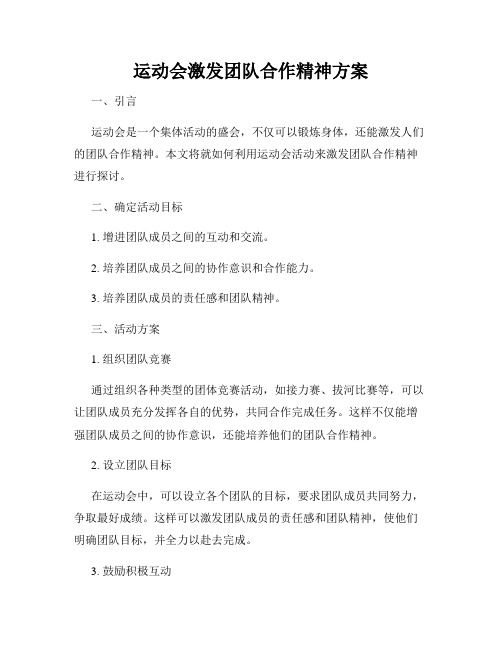 运动会激发团队合作精神方案

一、引言

运动会是一个集体活动的盛会，不仅可以锻炼身体，还能激发人们的团队合作精神。本文将就如何利用运动会活动来激发团队合作精神进行探讨。

二、确定活动目标

1. 增进团队成员之间的互动和交流。

2. 培养团队成员之间的协作意识和合作能力。

3. 培养团队成员的责任感和团队精神。

三、活动方案

1. 组织团队竞赛

通过组织各种类型的团体竞赛活动，如接力赛、拔河比赛等，可以让团队成员充分发挥各自的优势，共同合作完成任务。这样不仅能增强团队成员之间的协作意识，还能培养他们的团队合作精神。

2. 设立团队目标

在运动会中，可以设立各个团队的目标，要求团队成员共同努力，争取最好成绩。这样可以激发团队成员的责任感和团队精神，使他们明确团队目标，并全力以赴去完成。

3. 鼓励积极互动